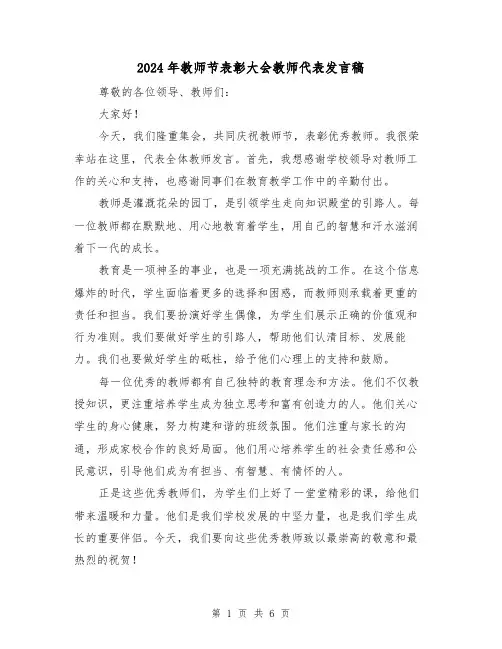 2024年教师节表彰大会教师代表发言稿

尊敬的各位领导、教师们：

大家好！

今天，我们隆重集会，共同庆祝教师节，表彰优秀教师。我很荣幸站在这里，代表全体教师发言。首先，我想感谢学校领导对教师工作的关心和支持，也感谢同事们在教育教学工作中的辛勤付出。

教师是灌溉花朵的园丁，是引领学生走向知识殿堂的引路人。每一位教师都在默默地、用心地教育着学生，用自己的智慧和汗水滋润着下一代的成长。

教育是一项神圣的事业，也是一项充满挑战的工作。在这个信息爆炸的时代，学生面临着更多的选择和困惑，而教师则承载着更重的责任和担当。我们要扮演好学生偶像，为学生们展示正确的价值观和行为准则。我们要做好学生的引路人，帮助他们认清目标、发展能力。我们也要做好学生的砥柱，给予他们心理上的支持和鼓励。

每一位优秀的教师都有自己独特的教育理念和方法。他们不仅教授知识，更注重培养学生成为独立思考和富有创造力的人。他们关心学生的身心健康，努力构建和谐的班级氛围。他们注重与家长的沟通，形成家校合作的良好局面。他们用心培养学生的社会责任感和公民意识，引导他们成为有担当、有智慧、有情怀的人。

正是这些优秀教师们，为学生们上好了一堂堂精彩的课，给他们带来温暖和力量。他们是我们学校发展的中坚力量，也是我们学生成长的重要伴侣。今天，我们要向这些优秀教师致以最崇高的敬意和最热烈的祝贺！

第 1 页 共 6 页